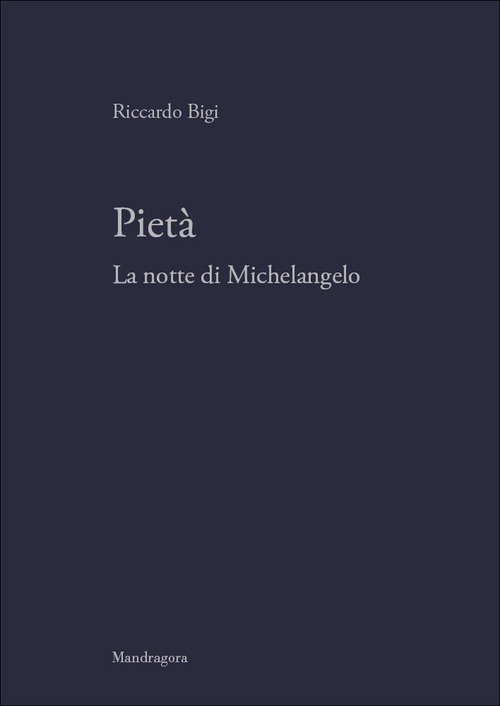 Riccardo Bigi

Pietà

La notte di Michelangelo

Mandragora